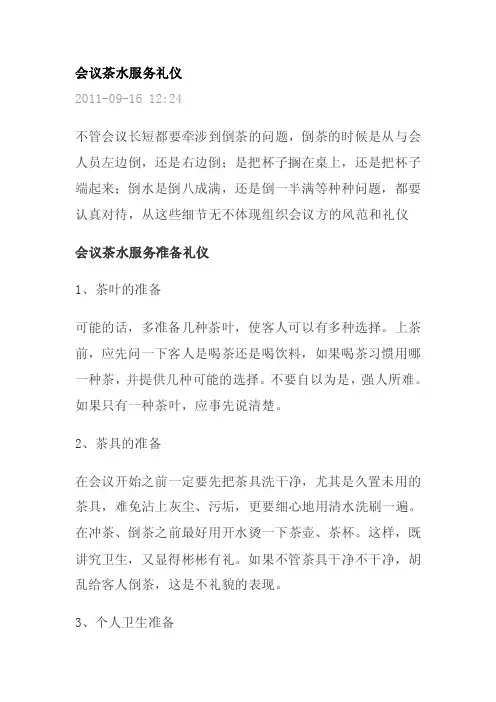 会议茶水服务礼仪

2011-09-16 12:24

不管会议长短都要牵涉到倒茶的问题，倒茶的时候是从与会人员左边倒，还是右边倒；是把杯子搁在桌上，还是把杯子端起来；倒水是倒八成满，还是倒一半满等种种问题，都要认真对待，从这些细节无不体现组织会议方的风范和礼仪

会议茶水服务准备礼仪

1、茶叶的准备

可能的话，多准备几种茶叶，使客人可以有多种选择。上茶前，应先问一下客人是喝茶还是喝饮料，如果喝茶习惯用哪一种茶，并提供几种可能的选择。不要自以为是，强人所难。如果只有一种茶叶，应事先说清楚。

2、茶具的准备

在会议开始之前一定要先把茶具洗干净，尤其是久置未用的茶具，难免沾上灰尘、污垢，更要细心地用清水洗刷一遍。在冲茶、倒茶之前最好用开水烫一下茶壶、茶杯。这样，既讲究卫生，又显得彬彬有礼。如果不管茶具干净不干净，胡乱给客人倒茶，这是不礼貌的表现。

3、个人卫生准备